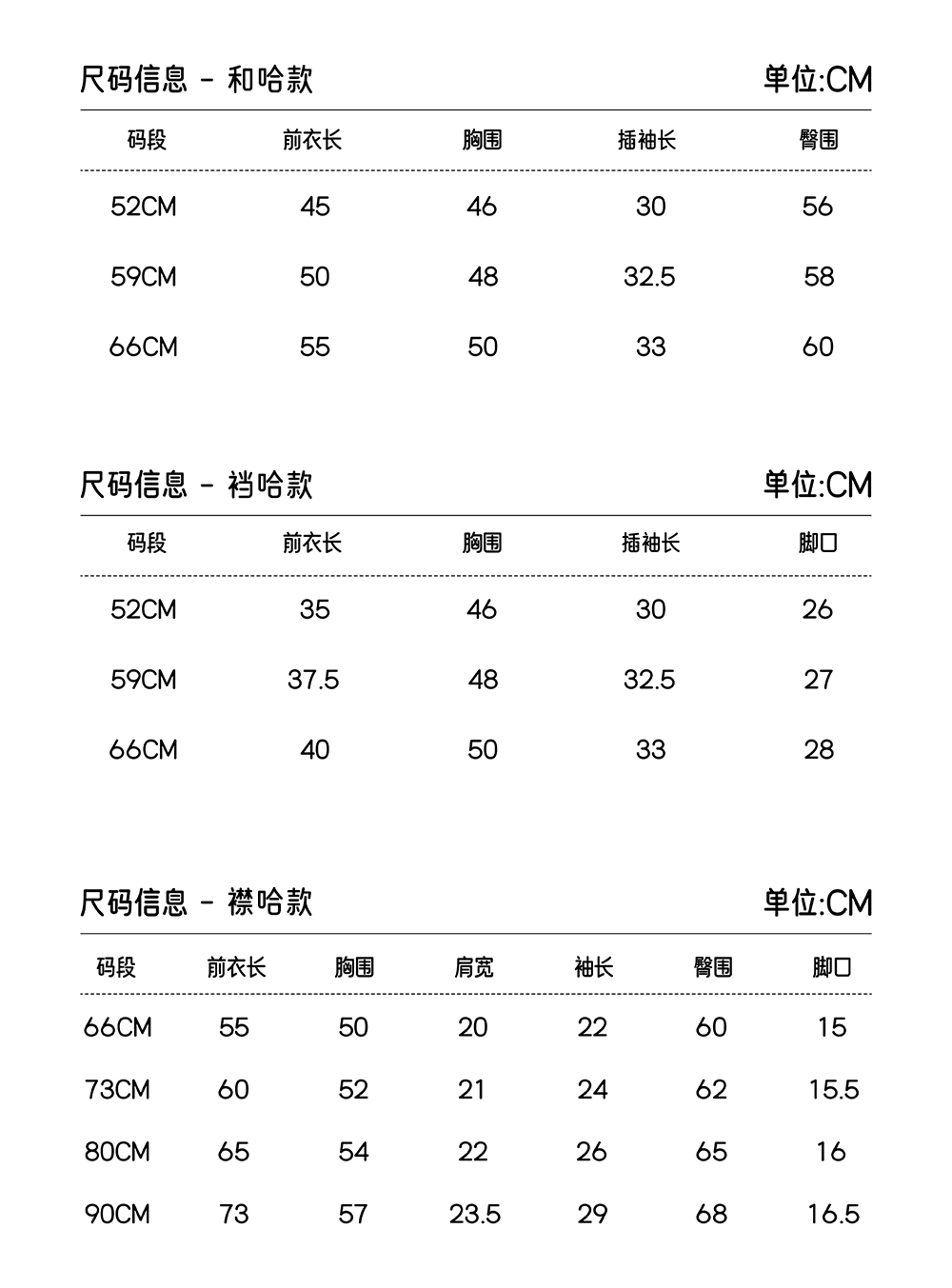 尺码信息 - 和哈款

单位:CM

| 码段 | 前衣长 | 胸围 | 插袖长 | 臀围 |
|---|---|---|---|---|
| 52CM | 45 | 46 | 30 | 56 |
| 59CM | 50 | 48 | 32.5 | 58 |
| 66CM | 55 | 50 | 33 | 60 |

尺码信息 - 裆哈款

单位:CM

| 码段 | 前衣长 | 胸围 | 插袖长 | 脚口 |
|---|---|---|---|---|
| 52CM | 35 | 46 | 30 | 26 |
| 59CM | 37.5 | 48 | 32.5 | 27 |
| 66CM | 40 | 50 | 33 | 28 |

尺码信息 - 襟哈款

单位:CM

| 码段 | 前衣长 | 胸围 | 肩宽 | 袖长 | 臀围 | 脚口 |
|---|---|---|---|---|---|---|
| 66CM | 55 | 50 | 20 | 22 | 60 | 15 |
| 73CM | 60 | 52 | 21 | 24 | 62 | 15.5 |
| 80CM | 65 | 54 | 22 | 26 | 65 | 16 |
| 90CM | 73 | 57 | 23.5 | 29 | 68 | 16.5 |